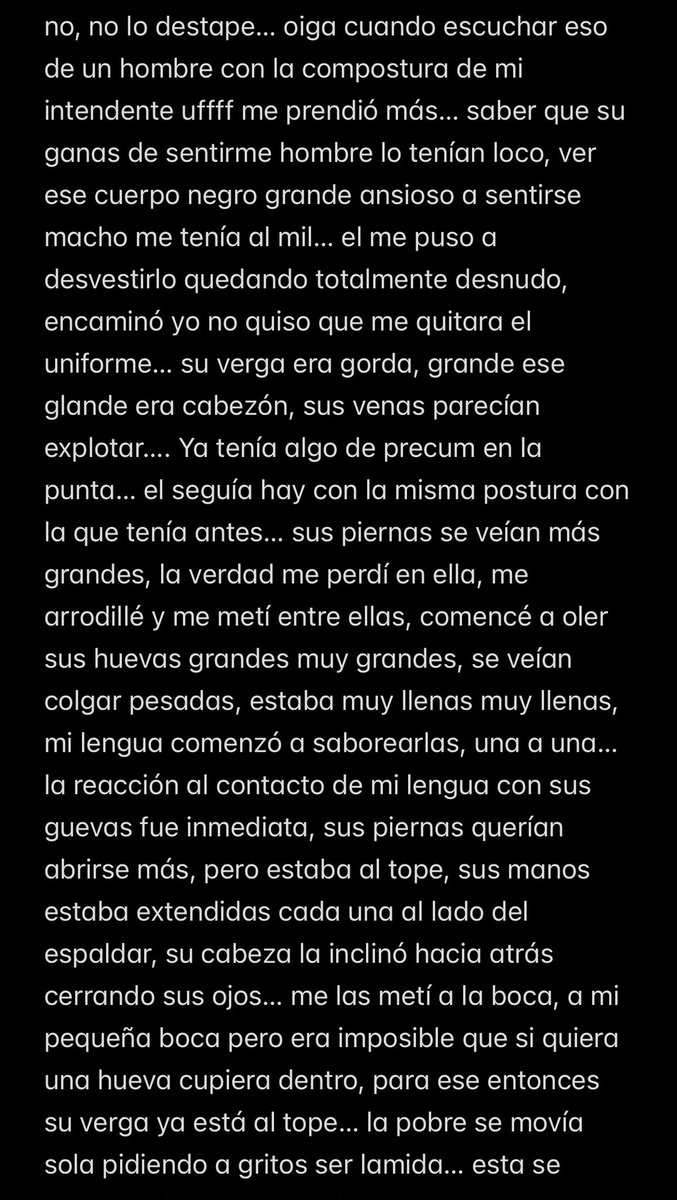 no, no lo destape... oiga cuando escuchar eso de un hombre con la compostura de mi intendente uffff me prendió más... saber que su ganas de sentirme hombre lo tenían loco, ver ese cuerpo negro grande ansioso a sentirse macho me tenía al mil... el me puso a desvestirlo quedando totalmente desnudo, encaminó yo no quiso que me quitara el uniforme... su verga era gorda, grande ese glande era cabezón, sus venas parecían explotar.... Ya tenía algo de precum en la punta... el seguía hay con la misma postura con la que tenía antes... sus piernas se veían más grandes, la verdad me perdí en ella, me arrodillé y me metí entre ellas, comencé a oler sus huevas grandes muy grandes, se veían colgar pesadas, estaba muy llenas muy llenas, mi lengua comenzó a saborearlas, una a una... la reacción al contacto de mi lengua con sus guevas fue inmediata, sus piernas querían abrirse más, pero estaba al tope, sus manos estaba extendidas cada una al lado del espaldar, su cabeza la inclinó hacia atrás cerrando sus ojos... me las metí a la boca, a mi pequeña boca pero era imposible que si quiera una hueva cupiera dentro, para ese entonces su verga ya está al tope... la pobre se movía sola pidiendo a gritos ser lamida... esta se